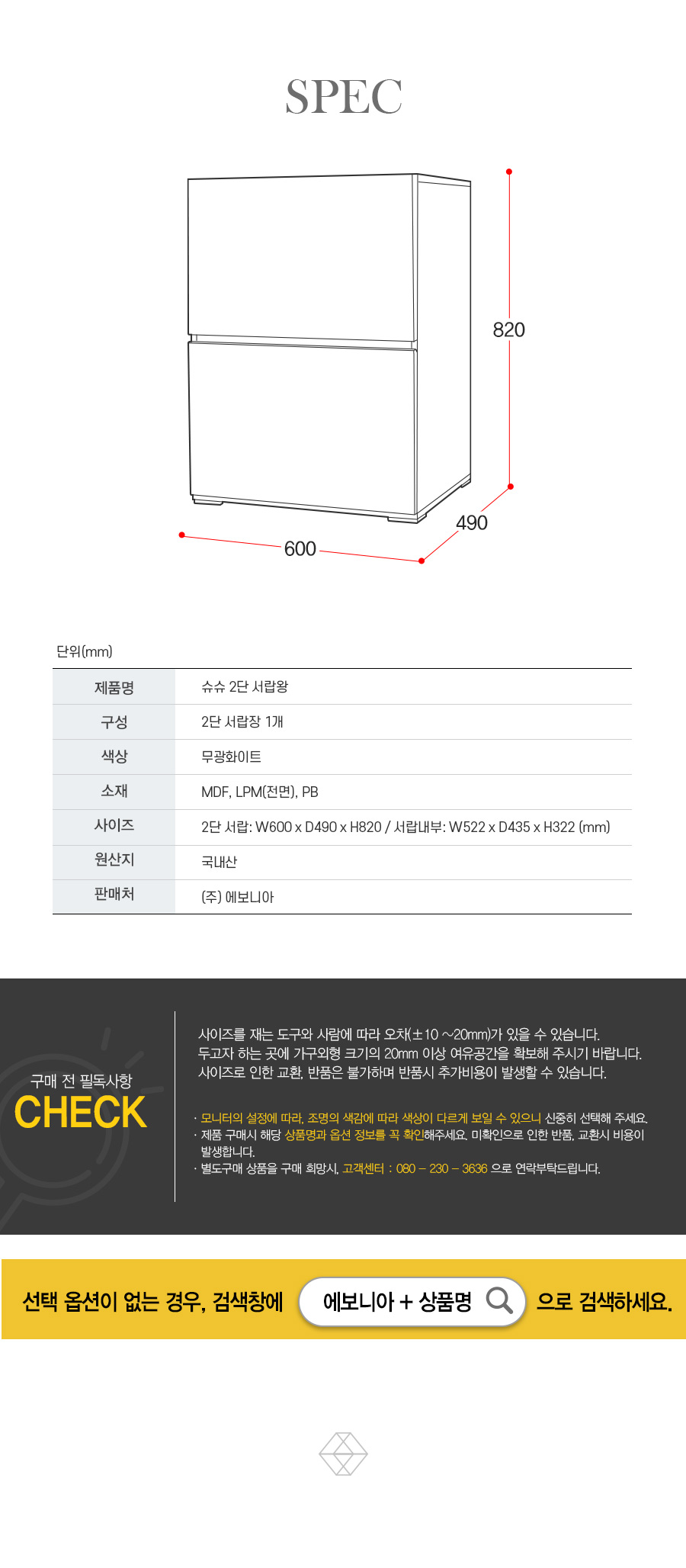 SPEC

820

490

600

단위(mm)

| 제품명 | 슈슈 2단 서랍왕 |
|---|---|
| 구성 | 2단 서랍장 1개 |
| 색상 | 무광화이트 |
| 소재 | MDF, LPM(전면), PB |
| 사이즈 | 2단 서랍: W600 x D490 x H820 / 서랍내부: W522 x D435 x H322 (mm) |
| 원산지 | 국내산 |
| 판매처 | (주) 에보니아 |

구매 전 필독사항
CHECK

사이즈를 재는 도구와 사람에 따라 오차(±10 ~20mm)가 있을 수 있습니다.
두고자 하는 곳에 가구외형 크기의 20mm 이상 여유공간을 확보해 주시기 바랍니다.
사이즈로 인한 교환, 반품은 불가하며 반품시 추가비용이 발생할 수 있습니다.

· 모니터의 설정에 따라, 조명의 색감에 따라 색상이 다르게 보일 수 있으니 신중히 선택해 주세요.
· 제품 구매시 해당 상품명과 옵션 정보를 꼭 확인해주세요. 미확인으로 인한 반품, 교환시 비용이 발생합니다.
· 별도구매 상품을 구매 희망시, 고객센터 : 080 – 230 – 3636 으로 연락부탁드립니다.

선택 옵션이 없는 경우, 검색창에 에보니아 + 상품명 으로 검색하세요.